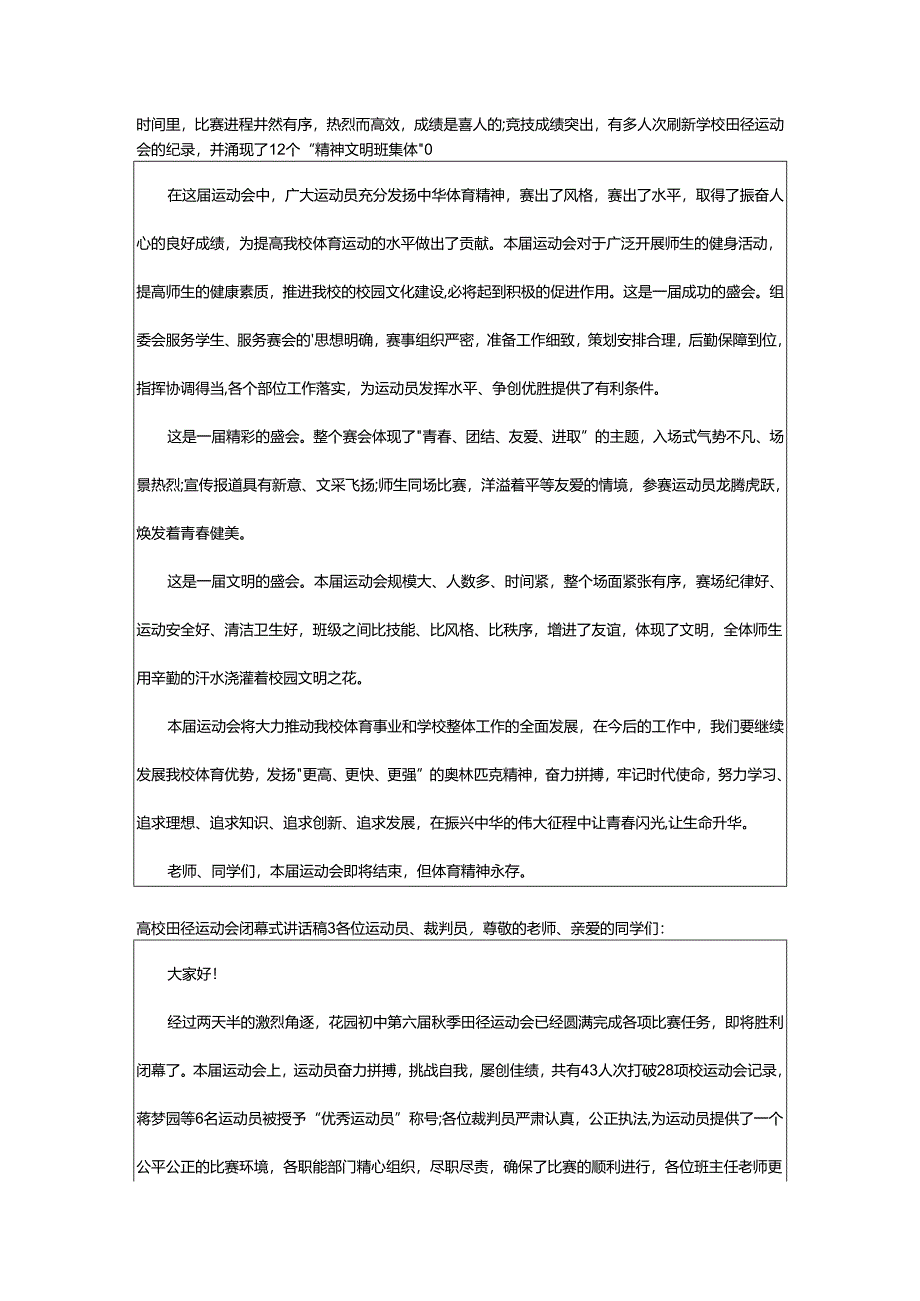 时间里，比赛进程井然有序，热烈而高效，成绩是喜人的;竞技成绩突出，有多人次刷新学校田径运动会的纪录，并涌现了12个“精神文明班集体"0

在这届运动会中，广大运动员充分发扬中华体育精神，赛出了风格，赛出了水平，取得了振奋人心的良好成绩，为提高我校体育运动的水平做出了贡献。本届运动会对于广泛开展师生的健身活动，提高师生的健康素质，推进我校的校园文化建设,必将起到积极的促进作用。这是一届成功的盛会。组委会服务学生、服务赛会的'思想明确，赛事组织严密，准备工作细致，策划安排合理，后勤保障到位，指挥协调得当,各个部位工作落实，为运动员发挥水平、争创优胜提供了有利条件。

这是一届精彩的盛会。整个赛会体现了"青春、团结、友爱、进取”的主题，入场式气势不凡、场景热烈;宣传报道具有新意、文采飞扬;师生同场比赛，洋溢着平等友爱的情境，参赛运动员龙腾虎跃，焕发着青春健美。

这是一届文明的盛会。本届运动会规模大、人数多、时间紧，整个场面紧张有序，赛场纪律好、运动安全好、清洁卫生好，班级之间比技能、比风格、比秩序，增进了友谊，体现了文明，全体师生用辛勤的汗水浇灌着校园文明之花。

本届运动会将大力推动我校体育事业和学校整体工作的全面发展，在今后的工作中，我们要继续发展我校体育优势，发扬"更高、更快、更强”的奥林匹克精神，奋力拼搏，牢记时代使命，努力学习、追求理想、追求知识、追求创新、追求发展，在振兴中华的伟大征程中让青春闪光,让生命升华。

老师、同学们，本届运动会即将结束，但体育精神永存。

高校田径运动会闭幕式讲话稿3各位运动员、裁判员，尊敬的老师、亲爱的同学们:

大家好!

经过两天半的激烈角逐，花园初中第六届秋季田径运动会已经圆满完成各项比赛任务，即将胜利闭幕了。本届运动会上，运动员奋力拼搏，挑战自我，屡创佳绩，共有43人次打破28项校运动会记录，蒋梦园等6名运动员被授予“优秀运动员”称号;各位裁判员严肃认真，公正执法,为运动员提供了一个公平公正的比赛环境，各职能部门精心组织，尽职尽责，确保了比赛的顺利进行，各位班主任老师更